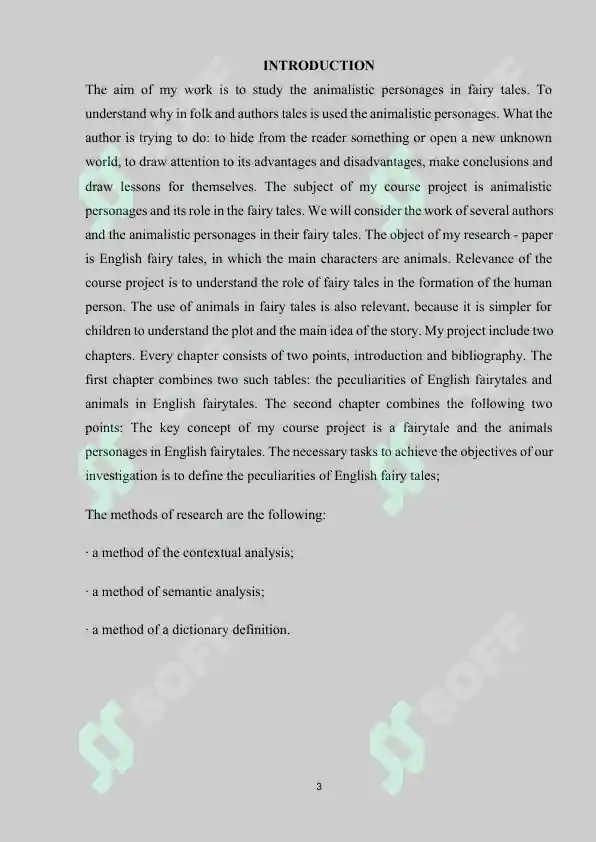 INTRODUCTION

The aim of my work is to study the animalistic personages in fairy tales. To understand why in folk and authors tales is used the animalistic personages. What the author is trying to do: to hide from the reader something or open a new unknown world, to draw attention to its advantages and disadvantages, make conclusions and draw lessons for themselves. The subject of my course project is animalistic personages and its role in the fairy tales. We will consider the work of several authors and the animalistic personages in their fairy tales. The object of my research - paper is English fairy tales, in which the main characters are animals. Relevance of the course project is to understand the role of fairy tales in the formation of the human person. The use of animals in fairy tales is also relevant, because it is simpler for children to understand the plot and the main idea of the story. My project include two chapters. Every chapter consists of two points, introduction and bibliography. The first chapter combines two such tables: the peculiarities of English fairytales and animals in English fairytales. The second chapter combines the following two points: The key concept of my course project is a fairytale and the animals personages in English fairytales. The necessary tasks to achieve the objectives of our investigation is to define the peculiarities of English fairy tales;

The methods of research are the following:

· a method of the contextual analysis;

· a method of semantic analysis;

· a method of a dictionary definition.

SOFF

SOFF

3